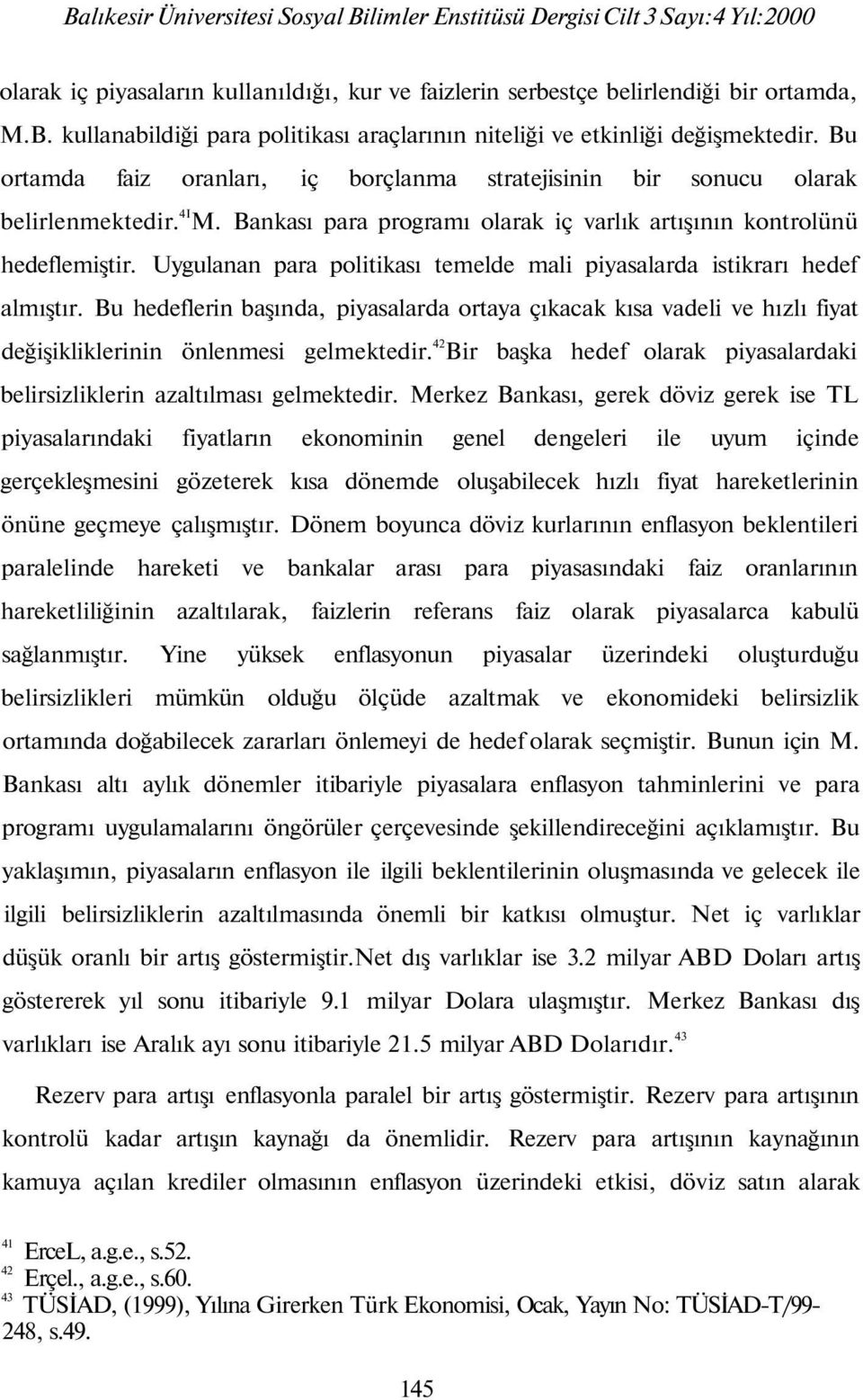 Balıkesir Üniversitesi Sosyal Bilimler Enstitüsü Dergisi Cilt 3 Sayı:4 Yıl:2000

olarak iç piyasaların kullanıldığı, kur ve faizlerin serbestçe belirlendiği bir ortamda, M.B. kullanabildiği para politikası araçlarının niteliği ve etkinliği değişmektedir. Bu ortamda faiz oranları, iç borçlanma stratejisinin bir sonucu olarak belirlenmektedir.$^{41}$M. Bankası para programı olarak iç varlık artışının kontrolünü hedeflemiştir. Uygulanan para politikası temelde mali piyasalarda istikrarı hedef almıştır. Bu hedeflerin başında, piyasalarda ortaya çıkacak kısa vadeli ve hızlı fiyat değişikliklerinin önlenmesi gelmektedir.$^{42}$Bir başka hedef olarak piyasalardaki belirsizliklerin azaltılması gelmektedir. Merkez Bankası, gerek döviz gerek ise TL piyasalarındaki fiyatların ekonominin genel dengeleri ile uyum içinde gerçekleşmesini gözeterek kısa dönemde oluşabilecek hızlı fiyat hareketlerinin önüne geçmeye çalışmıştır. Dönem boyunca döviz kurlarının enflasyon beklentileri paralelinde hareketi ve bankalar arası para piyasasındaki faiz oranlarının hareketliliğinin azaltılarak, faizlerin referans faiz olarak piyasalarca kabulü sağlanmıştır. Yine yüksek enflasyonun piyasalar üzerindeki oluşturduğu belirsizlikleri mümkün olduğu ölçüde azaltmak ve ekonomideki belirsizlik ortamında doğabilecek zararları önlemeyi de hedef olarak seçmiştir. Bunun için M. Bankası altı aylık dönemler itibariyle piyasalara enflasyon tahminlerini ve para programı uygulamalarını öngörüler çerçevesinde şekillendireceğini açıklamıştır. Bu yaklaşımın, piyasaların enflasyon ile ilgili beklentilerinin oluşmasında ve gelecek ile ilgili belirsizliklerin azaltılmasında önemli bir katkısı olmuştur. Net iç varlıklar düşük oranlı bir artış göstermiştir.Net dış varlıklar ise 3.2 milyar ABD Doları artış göstererek yıl sonu itibariyle 9.1 milyar Dolara ulaşmıştır. Merkez Bankası dış varlıkları ise Aralık ayı sonu itibariyle 21.5 milyar ABD Dolarıdır.$^{43}$

Rezerv para artışı enflasyonla paralel bir artış göstermiştir. Rezerv para artışının kontrolü kadar artışın kaynağı da önemlidir. Rezerv para artışının kaynağının kamuya açılan krediler olmasının enflasyon üzerindeki etkisi, döviz satın alarak

$^{41}$ ErceL, a.g.e., s.52.
$^{42}$ Erçel., a.g.e., s.60.
$^{43}$ TÜSİAD, (1999), Yılına Girerken Türk Ekonomisi, Ocak, Yayın No: TÜSİAD-T/99-248, s.49.

145